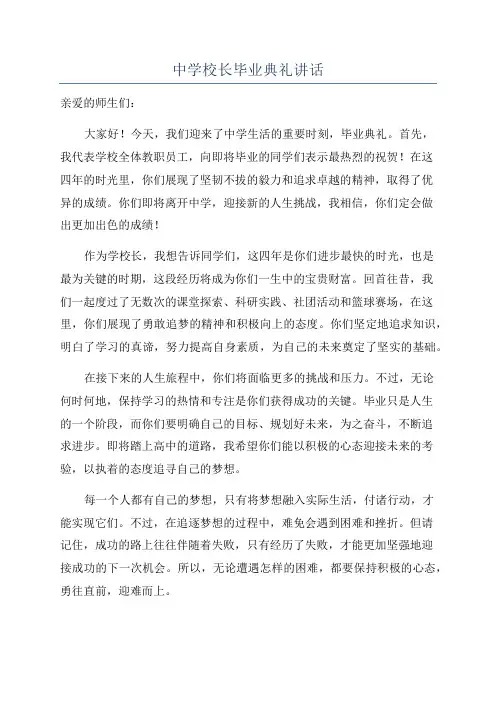 中学校长毕业典礼讲话

亲爱的师生们：

大家好！今天，我们迎来了中学生活的重要时刻，毕业典礼。首先，我代表学校全体教职员工，向即将毕业的同学们表示最热烈的祝贺！在这四年的时光里，你们展现了坚韧不拔的毅力和追求卓越的精神，取得了优异的成绩。你们即将离开中学，迎接新的人生挑战，我相信，你们定会做出更加出色的成绩！

作为学校长，我想告诉同学们，这四年是你们进步最快的时光，也是最为关键的时期，这段经历将成为你们一生中的宝贵财富。回首往昔，我们一起度过了无数次的课堂探索、科研实践、社团活动和篮球赛场，在这里，你们展现了勇敢追梦的精神和积极向上的态度。你们坚定地追求知识，明白了学习的真谛，努力提高自身素质，为自己的未来奠定了坚实的基础。

在接下来的人生旅程中，你们将面临更多的挑战和压力。不过，无论何时何地，保持学习的热情和专注是你们获得成功的关键。毕业只是人生的一个阶段，而你们要明确自己的目标、规划好未来，为之奋斗，不断追求进步。即将踏上高中的道路，我希望你们能以积极的心态迎接未来的考验，以执着的态度追寻自己的梦想。

每一个人都有自己的梦想，只有将梦想融入实际生活，付诸行动，才能实现它们。不过，在追逐梦想的过程中，难免会遇到困难和挫折。但请记住，成功的路上往往伴随着失败，只有经历了失败，才能更加坚强地迎接成功的下一次机会。所以，无论遭遇怎样的困难，都要保持积极的心态，勇往直前，迎难而上。